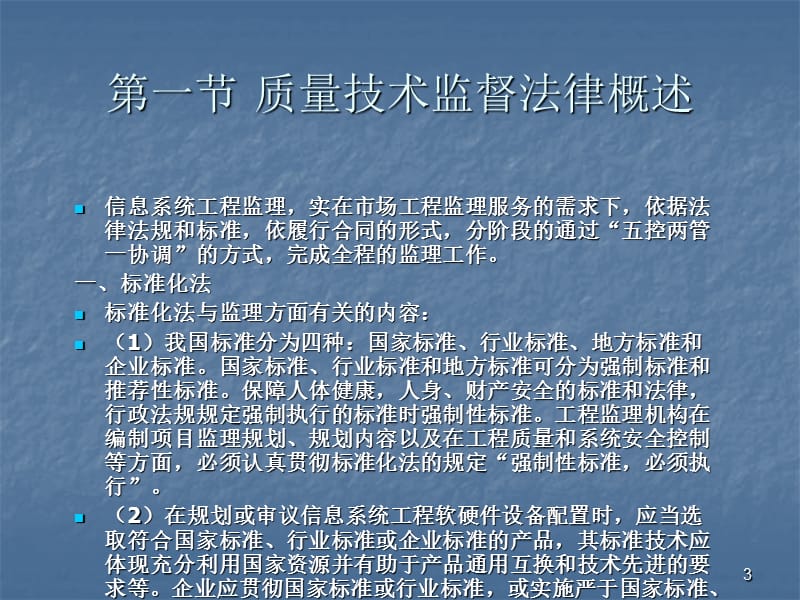 第一节 质量技术监督法律概述

信息系统工程监理，实在市场工程监理服务的需求下，依据法律法规和标准，依履行合同的形式，分阶段的通过“五控两管一协调”的方式，完成全程的监理工作。

一、标准化法

标准化法与监理方面有关的内容：

（1）我国标准分为四种：国家标准、行业标准、地方标准和企业标准。国家标准、行业标准和地方标准可分为强制标准和推荐性标准。保障人体健康，人身、财产安全的标准和法律，行政法规规定强制执行的标准时强制性标准。工程监理机构在编制项目监理规划、规划内容以及在工程质量和系统安全控制等方面，必须认真贯彻标准化法的规定“强制性标准，必须执行”。

（2）在规划或审议信息系统工程软硬件设备配置时，应当选取符合国家标准、行业标准或企业标准的产品，其标准技术应体现充分利用国家资源并有助于产品通用互换和技术先进的要求等。企业应贯彻国家标准或行业标准，或实施严于国家标准、

3